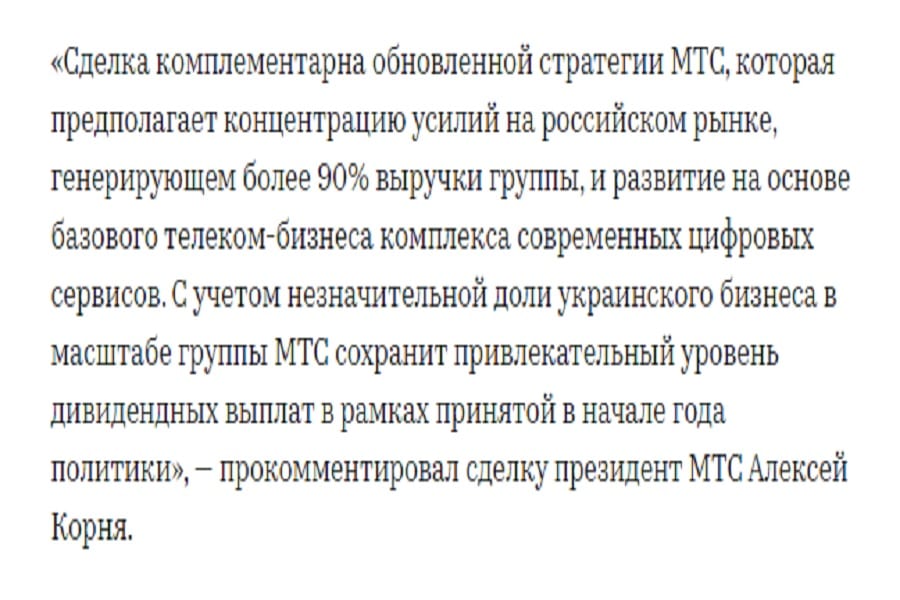 «Сделка комплементарна обновленной стратегии МТС, которая предполагает концентрацию усилий на российском рынке, генерирующем более 90% выручки группы, и развитие на основе базового телеком-бизнеса комплекса современных цифровых сервисов. С учетом незначительной доли украинского бизнеса в масштабе группы МТС сохранит привлекательный уровень дивидендных выплат в рамках принятой в начале года политики», – прокомментировал сделку президент МТС Алексей Корня.